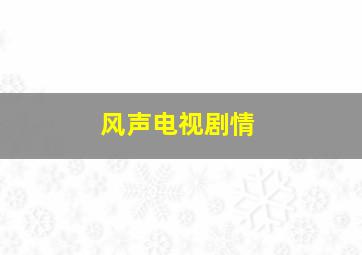 风声电视剧情